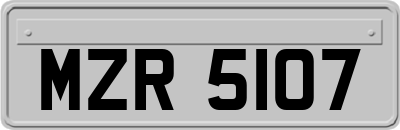 MZR 5107